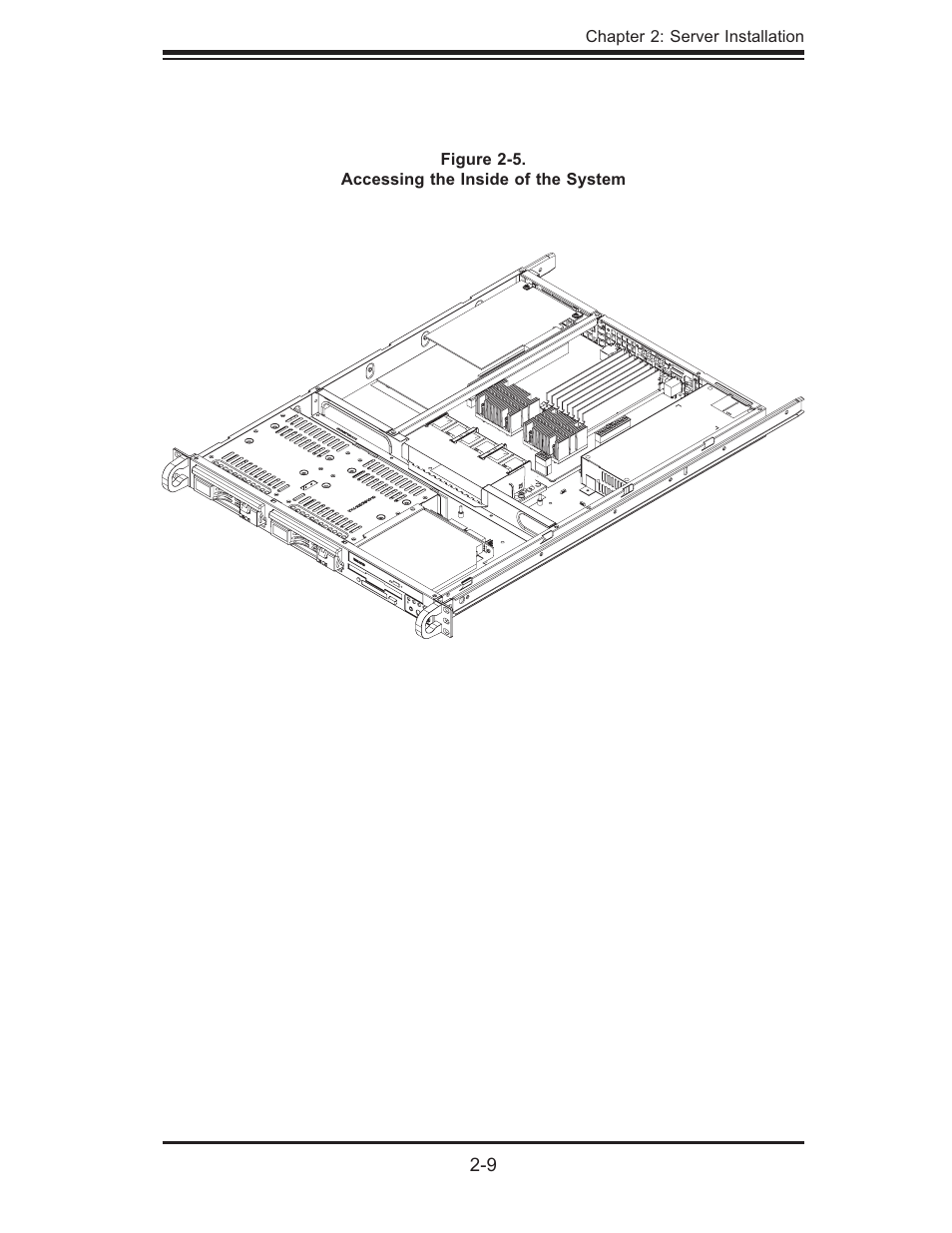 Chapter 2: Server Installation

Figure 2-5.
Accessing the Inside of the System

2-9